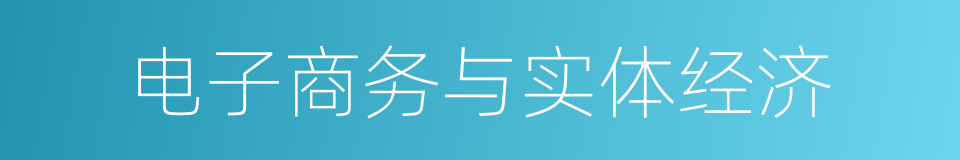 电子商务与实体经济